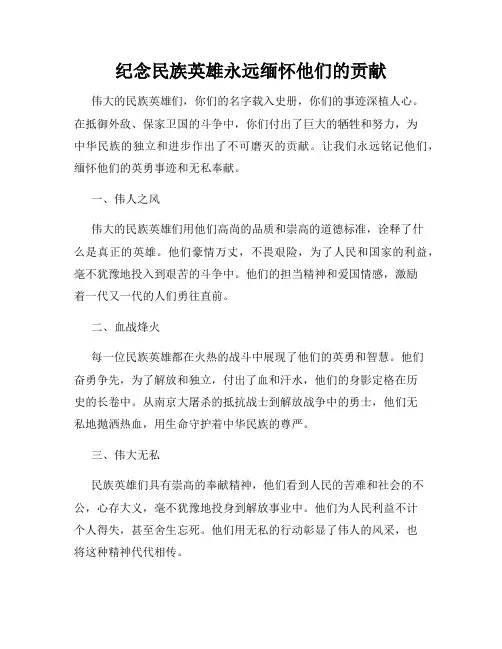 纪念民族英雄永远缅怀他们的贡献

伟大的民族英雄们，你们的名字载入史册，你们的事迹深植人心。在抵御外敌、保家卫国的斗争中，你们付出了巨大的牺牲和努力，为中华民族的独立和进步作出了不可磨灭的贡献。让我们永远铭记他们，缅怀他们的英勇事迹和无私奉献。

一、伟人之风

伟大的民族英雄们用他们高尚的品质和崇高的道德标准，诠释了什么是真正的英雄。他们豪情万丈，不畏艰险，为了人民和国家的利益，毫不犹豫地投入到艰苦的斗争中。他们的担当精神和爱国情感，激励着一代又一代的人们勇往直前。

二、血战烽火

每一位民族英雄都在火热的战斗中展现了他们的英勇和智慧。他们奋勇争先，为了解放和独立，付出了血和汗水，他们的身影定格在历史的长卷中。从南京大屠杀的抵抗战士到解放战争中的勇士，他们无私地抛洒热血，用生命守护着中华民族的尊严。

三、伟大无私

民族英雄们具有崇高的奉献精神，他们看到人民的苦难和社会的不公，心存大义，毫不犹豫地投身到解放事业中。他们为人民利益不计个人得失，甚至舍生忘死。他们用无私的行动彰显了伟人的风采，也将这种精神代代相传。